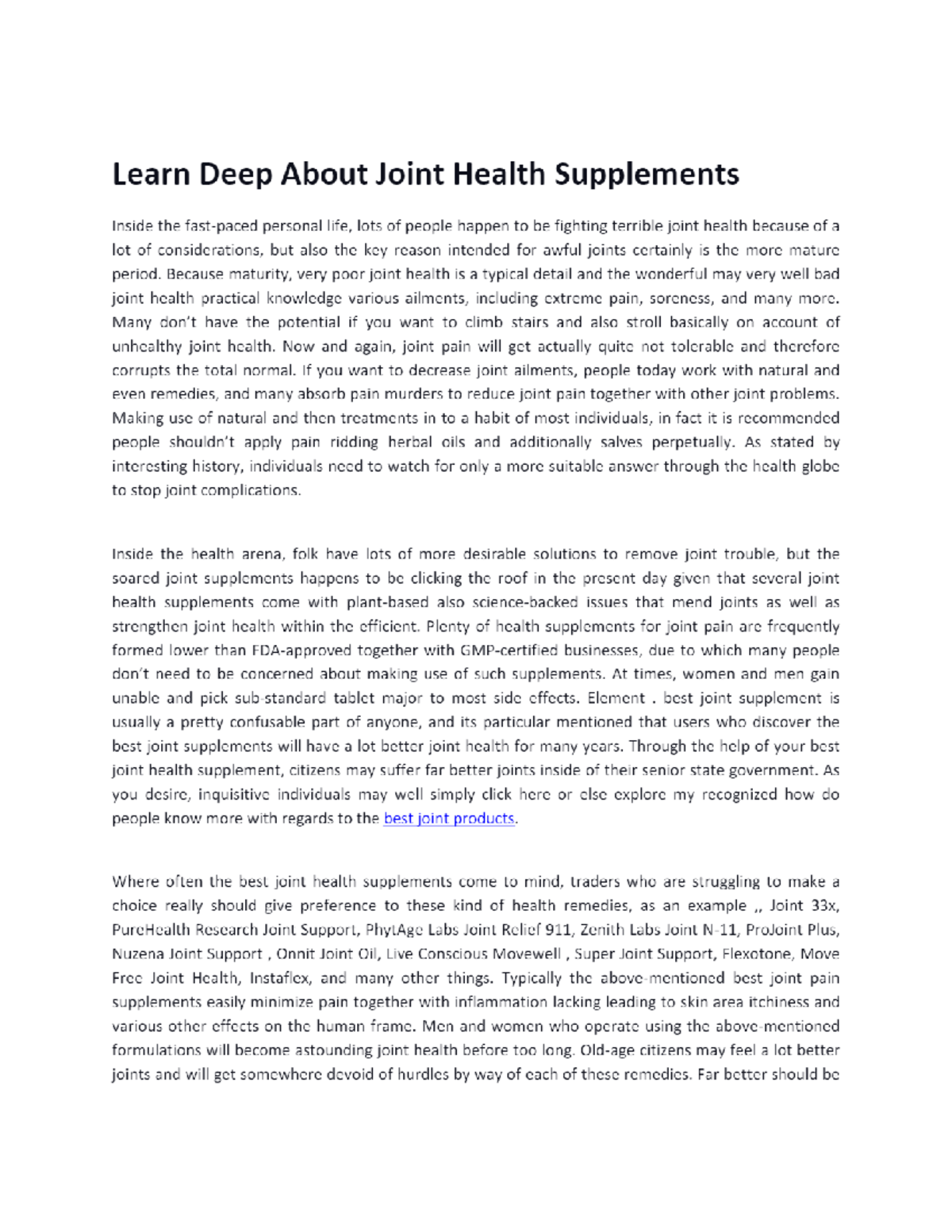 Learn Deep About Joint Health Supplements

Inside the fast-paced personal life, lots of people happen to be fighting terrible joint health because of a lot of considerations, but also the key reason intended for awful joints certainly is the more mature period. Because maturity, very poor joint health is a typical detail and the wonderful may very well bad joint health practical knowledge various ailments, including extreme pain, soreness, and many more. Many don't have the potential if you want to climb stairs and also stroll basically on account of unhealthy joint health. Now and again, joint pain will get actually quite not tolerable and therefore corrupts the total normal. If you want to decrease joint ailments, people today work with natural and even remedies, and many absorb pain murders to reduce joint pain together with other joint problems. Making use of natural and then treatments in to a habit of most individuals, in fact it is recommended people shouldn't apply pain ridding herbal oils and additionally salves perpetually. As stated by interesting history, individuals need to watch for only a more suitable answer through the health globe to stop joint complications.

Inside the health arena, folk have lots of more desirable solutions to remove joint trouble, but the soared joint supplements happens to be clicking the roof in the present day given that several joint health supplements come with plant-based also science-backed issues that mend joints as well as strengthen joint health within the efficient. Plenty of health supplements for joint pain are frequently formed lower than FDA-approved together with GMP-certified businesses, due to which many people don't need to be concerned about making use of such supplements. At times, women and men gain unable and pick sub-standard tablet major to most side effects. Element . best joint supplement is usually a pretty confusable part of anyone, and its particular mentioned that users who discover the best joint supplements will have a lot better joint health for many years. Through the help of your best joint health supplement, citizens may suffer far better joints inside of their senior state government. As you desire, inquisitive individuals may well simply click here or else explore my recognized how do people know more with regards to the best joint products.

Where often the best joint health supplements come to mind, traders who are struggling to make a choice really should give preference to these kind of health remedies, as an example ,, Joint 33x, PureHealth Research Joint Support, PhytAge Labs Joint Relief 911, Zenith Labs Joint N-11, ProJoint Plus, Nuzena Joint Support , Onnit Joint Oil, Live Conscious Movewell , Super Joint Support, Flexotone, Move Free Joint Health, Instaflex, and many other things. Typically the above-mentioned best joint pain supplements easily minimize pain together with inflammation lacking leading to skin area itchiness and various other effects on the human frame. Men and women who operate using the above-mentioned formulations will become astounding joint health before too long. Old-age citizens may feel a lot better joints and will get somewhere devoid of hurdles by way of each of these remedies. Far better should be